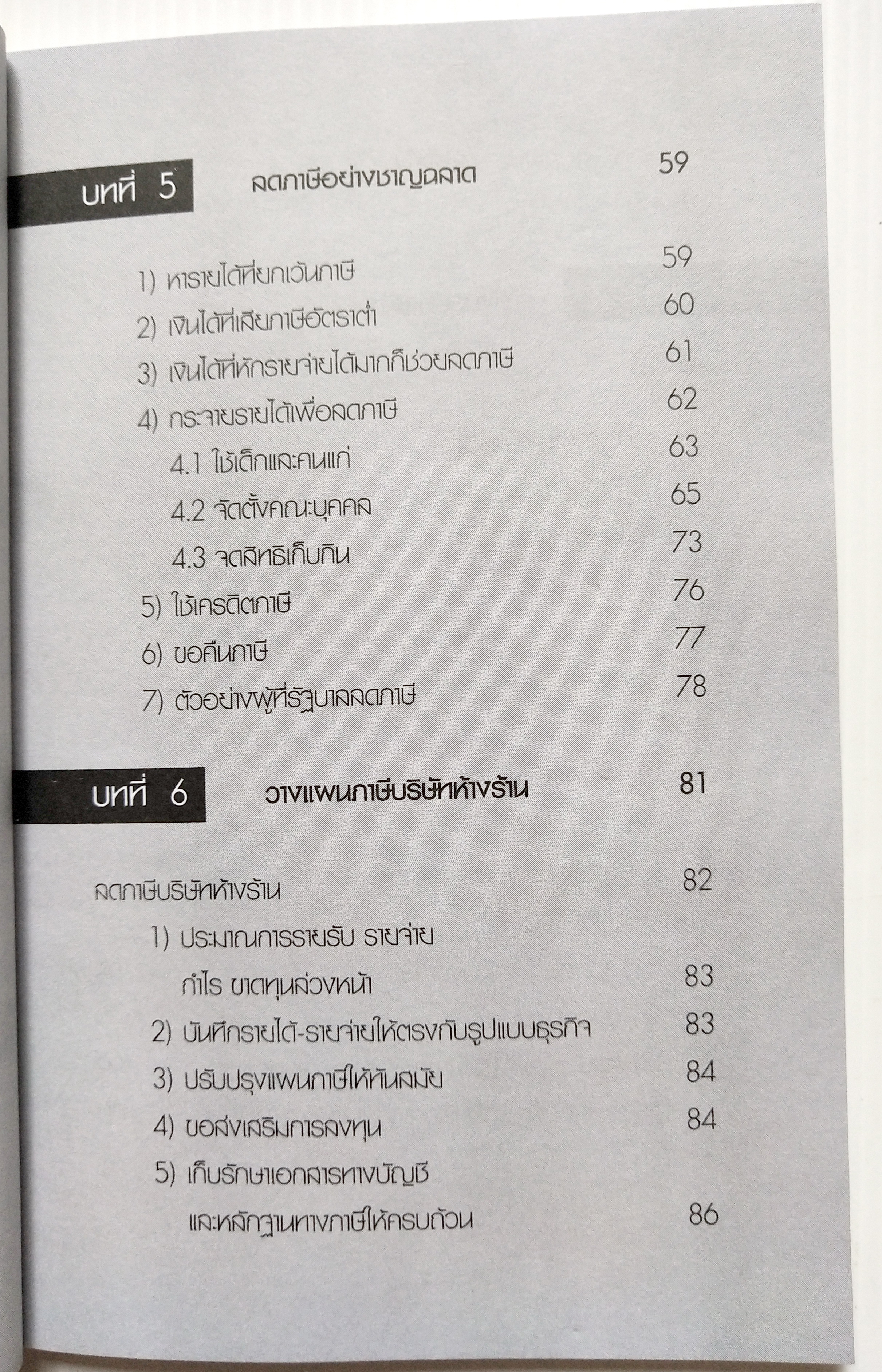 บทที่ 5 ลดภาษีอย่างชาญฉลาด 59

1) หารายได้ที่ยกเว้นภาษี 59
2) เงินได้ที่เสียภาษีอัตราต่ำ 60
3) เงินได้ที่หักรายจ่ายได้มากก็ช่วยลดภาษี 61
4) กระจายรายได้เพื่อลดภาษี 62
4.1 ใช้เด็กและคนแก่ 63
4.2 จัดตั้งคณะบุคคล 65
4.3 จดสิทธิเก็บกิน 73
5) ใช้เครดิตภาษี 76
6) ขอคืนภาษี 77
7) ตัวอย่างผู้ที่รัฐบาลลดภาษี 78

บทที่ 6 วางแผนภาษีบริษัทห้างร้าน 81

ลดภาษีบริษัทห้างร้าน 82
1) ประมาณการรายรับ รายจ่าย กำไร ขาดทุนล่วงหน้า 83
2) บันทึกรายได้-รายจ่ายให้ตรงกับรูปแบบธุรกิจ 83
3) ปรับปรุงแผนภาษีให้ทันสมัย 84
4) ขอส่งเสริมการลงทุน 84
5) เก็บรักษาเอกสารทางบัญชี และหลักฐานทางภาษีให้ครบถ้วน 86